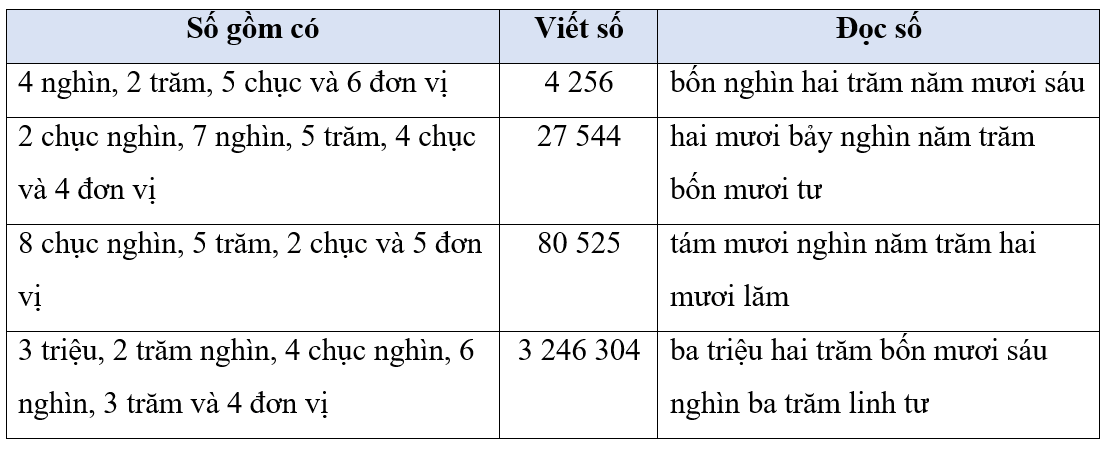 | Số gồm có | Viết số | Đọc số |
|---|---|---|
| 4 nghìn, 2 trăm, 5 chục và 6 đơn vị | 4 256 | bốn nghìn hai trăm năm mươi sáu |
| 2 chục nghìn, 7 nghìn, 5 trăm, 4 chục và 4 đơn vị | 27 544 | hai mươi bảy nghìn năm trăm bốn mươi tư |
| 8 chục nghìn, 5 trăm, 2 chục và 5 đơn vị | 80 525 | tám mươi nghìn năm trăm hai mươi lăm |
| 3 triệu, 2 trăm nghìn, 4 chục nghìn, 6 nghìn, 3 trăm và 4 đơn vị | 3 246 304 | ba triệu hai trăm bốn mươi sáu nghìn ba trăm linh tư |